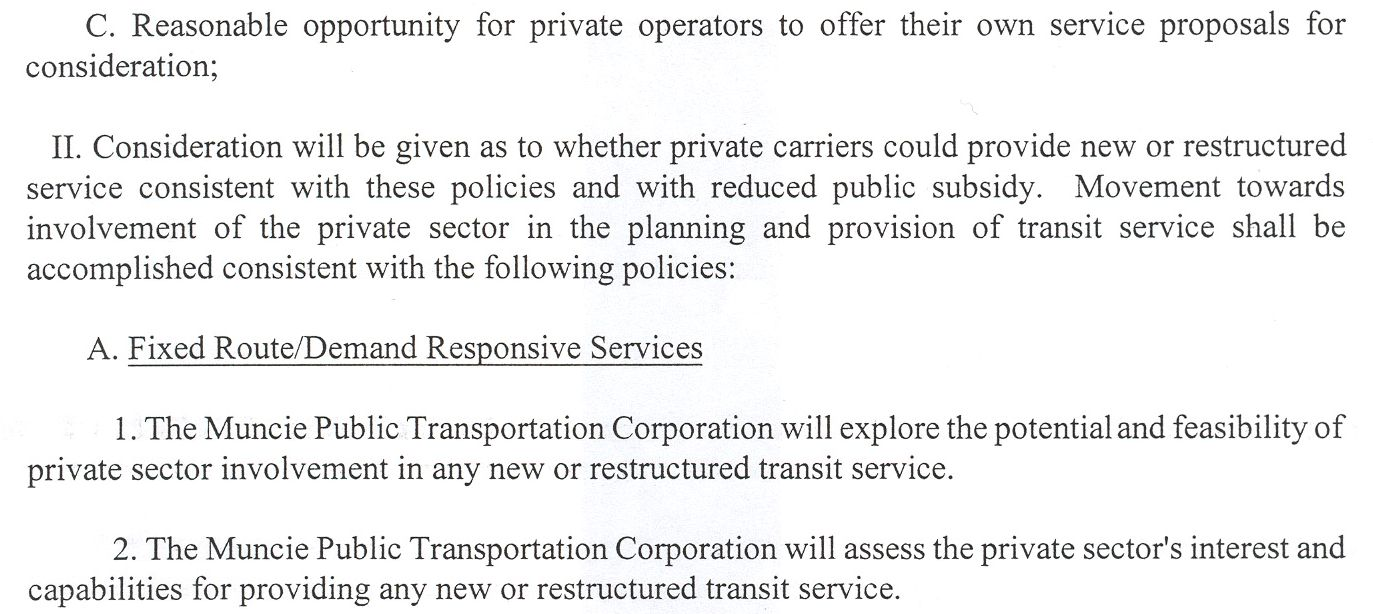 C. Reasonable opportunity for private operators to offer their own service proposals for consideration;

II. Consideration will be given as to whether private carriers could provide new or restructured service consistent with these policies and with reduced public subsidy. Movement towards involvement of the private sector in the planning and provision of transit service shall be accomplished consistent with the following policies:

A. Fixed Route/Demand Responsive Services

1. The Muncie Public Transportation Corporation will explore the potential and feasibility of private sector involvement in any new or restructured transit service.

2. The Muncie Public Transportation Corporation will assess the private sector's interest and capabilities for providing any new or restructured transit service.